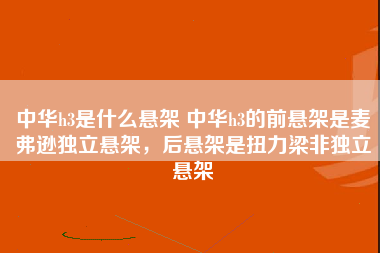 中华h3是什么悬架 中华h3的前悬架是麦弗逊独立悬架，后悬架是扭力梁非独立悬架